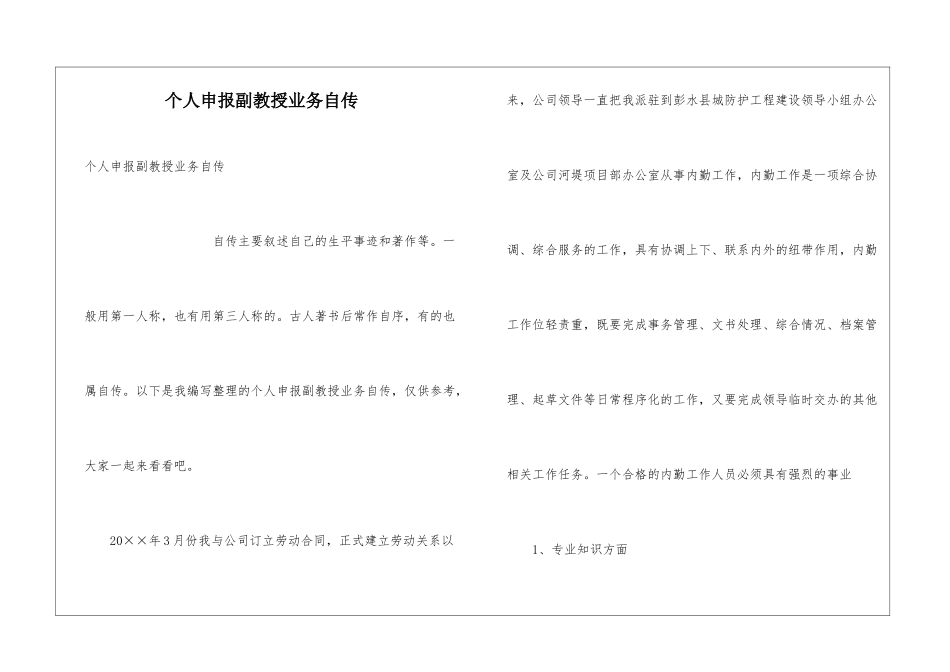 个人申报副教授业务自传

个人申报副教授业务自传

自传主要叙述自己的生平事迹和著作等。一般用第一人称，也有用第三人称的。古人著书后常作自序，有的也属自传。以下是我编写整理的个人申报副教授业务自传，仅供参考，大家一起来看看吧。

20××年3月份我与公司订立劳动合同，正式建立劳动关系以来，公司领导一直把我派驻到彭水县城防护工程建设领导小组办公室及公司河堤项目部办公室从事内勤工作，内勤工作是一项综合协调、综合服务的工作，具有协调上下、联系内外的纽带作用，内勤工作位轻责重，既要完成事务管理、文书处理、综合情况、档案管理、起草文件等日常程序化的工作，又要完成领导临时交办的其他相关工作任务。一个合格的内勤工作人员必须具有强烈的事业

1、专业知识方面